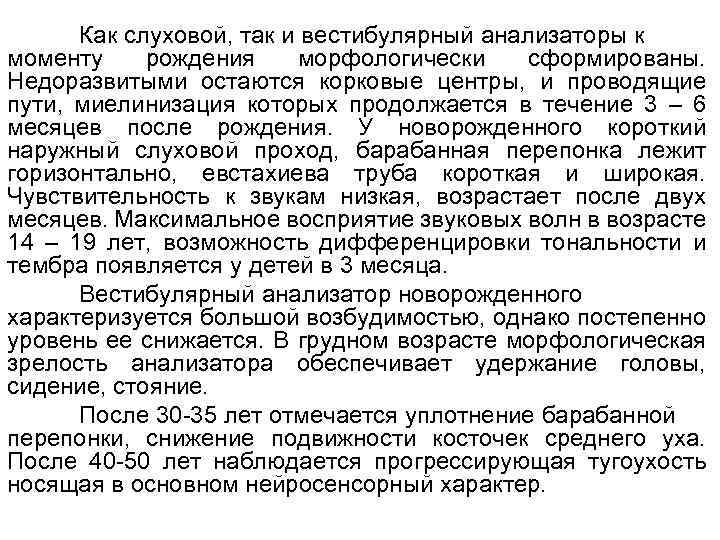 Как слуховой, так и вестибулярный анализаторы к моменту рождения морфологически сформированы. Недоразвитыми остаются корковые центры, и проводящие пути, миелинизация которых продолжается в течение 3 – 6 месяцев после рождения. У новорожденного короткий наружный слуховой проход, барабанная перепонка лежит горизонтально, евстахиева труба короткая и широкая. Чувствительность к звукам низкая, возрастает после двух месяцев. Максимальное восприятие звуковых волн в возрасте 14 – 19 лет, возможность дифференцировки тональности и тембра появляется у детей в 3 месяца.

Вестибулярный анализатор новорожденного характеризуется большой возбудимостью, однако постепенно уровень ее снижается. В грудном возрасте морфологическая зрелость анализатора обеспечивает удержание головы, сидение, стояние.

После 30-35 лет отмечается уплотнение барабанной перепонки, снижение подвижности косточек среднего уха. После 40-50 лет наблюдается прогрессирующая тугоухость носящая в основном нейросенсорный характер.